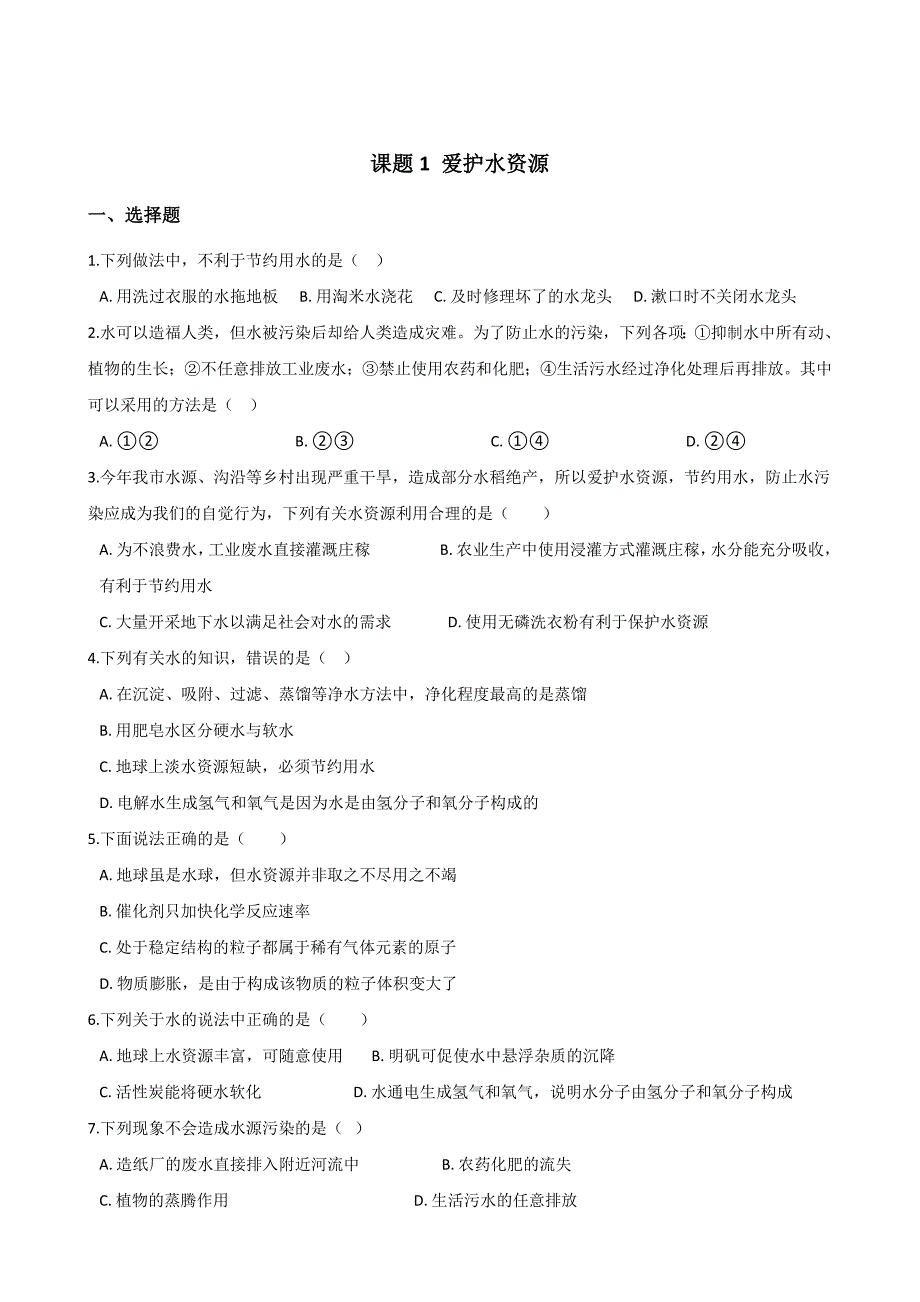 课题 1  爱护水资源

一、选择题

1.下列做法中，不利于节约用水的是（    ）

A. 用洗过衣服的水拖地板    B. 用淘米水浇花    C. 及时修理坏了的水龙头    D. 漱口时不关闭水龙头

2.水可以造福人类，但水被污染后却给人类造成灾难。为了防止水的污染，下列各项：①抑制水中所有动、植物的生长；②不任意排放工业废水；③禁止使用农药和化肥；④生活污水经过净化处理后再排放。其中可以采用的方法是（    ）

A. ①②    B. ②③    C. ①④    D. ②④

3.今年我市水源、沟沿等乡村出现严重干旱，造成部分水稻绝产，所以爱护水资源，节约用水，防止水污染应成为我们的自觉行为，下列有关水资源利用合理的是（        ）

A. 为不浪费水，工业废水直接灌溉庄稼    B. 农业生产中使用浸灌方式灌溉庄稼，水分能充分吸收，有利于节约用水

C. 大量开采地下水以满足社会对水的需求    D. 使用无磷洗衣粉有利于保护水资源

4.下列有关水的知识，错误的是（    ）

A. 在沉淀、吸附、过滤、蒸馏等净水方法中，净化程度最高的是蒸馏

B. 用肥皂水区分硬水与软水

C. 地球上淡水资源短缺，必须节约用水

D. 电解水生成氢气和氧气是因为水是由氢分子和氧分子构成的

5.下面说法正确的是（        ）

A. 地球虽是水球，但水资源并非取之不尽用之不竭

B. 催化剂只加快化学反应速率

C. 处于稳定结构的粒子都属于稀有气体元素的原子

D. 物质膨胀，是由于构成该物质的粒子体积变大了

6.下列关于水的说法中正确的是（        ）

A. 地球上水资源丰富，可随意使用    B. 明矾可促使水中悬浮杂质的沉降

C. 活性炭能将硬水软化    D. 水通电生成氢气和氧气，说明水分子由氢分子和氧分子构成

7.下列现象不会造成水源污染的是（    ）

A. 造纸厂的废水直接排入附近河流中    B. 农药化肥的流失

C. 植物的蒸腾作用    D. 生活污水的任意排放